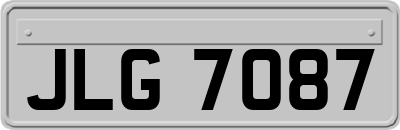 JLG 7087